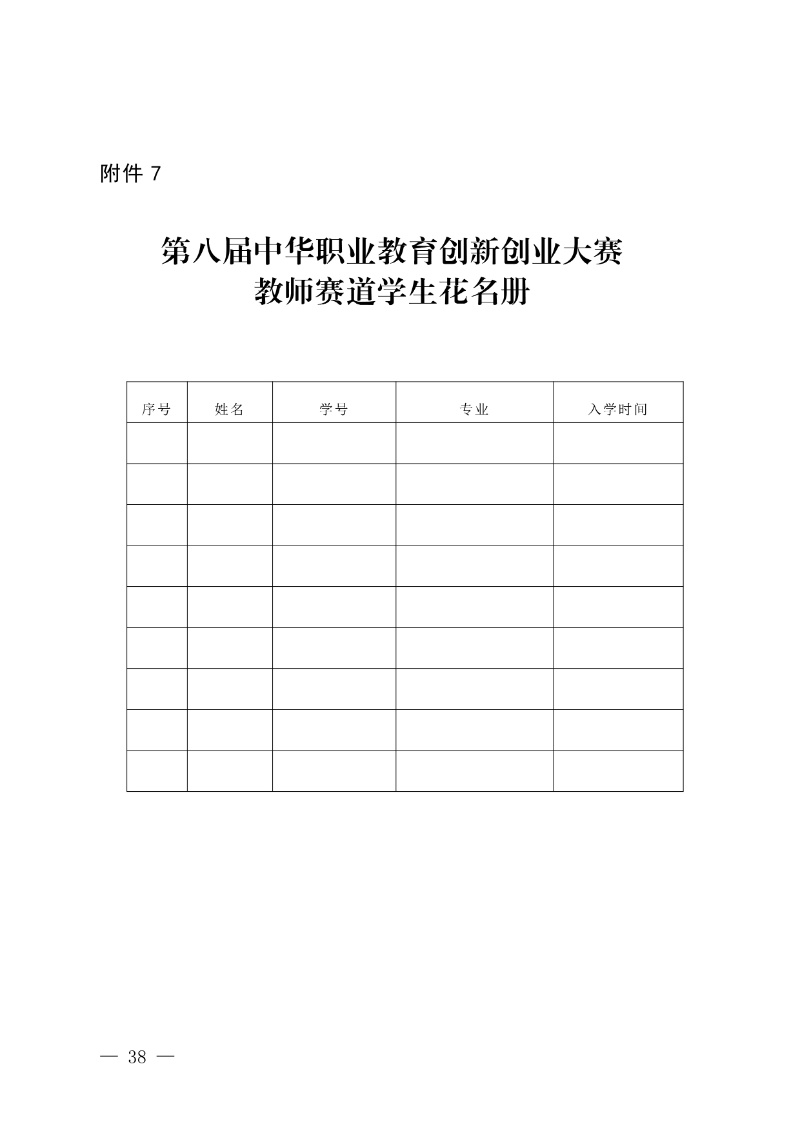 附件 7

第八届中华职业教育创新创业大赛
教师赛道学生花名册

| 序号 | 姓名 | 学号 | 专业 | 入学时间 |
|---|---|---|---|---|
| | | | | |
| | | | | |
| | | | | |
| | | | | |
| | | | | |
| | | | | |
| | | | | |
| | | | | |
| | | | | |

— 38 —